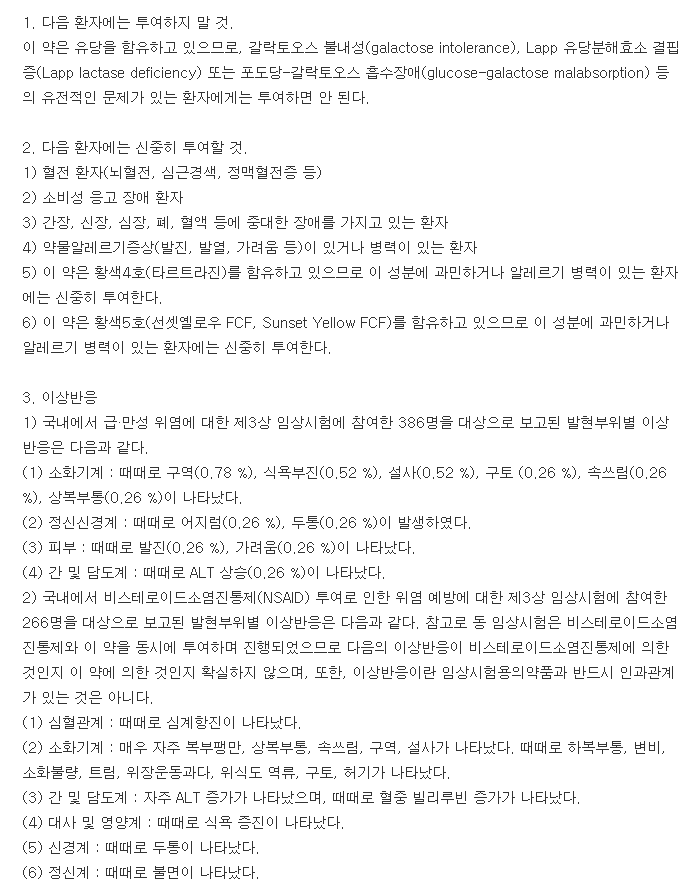 1. 다음 환자에는 투여하지 말 것.
이 약은 유당을 함유하고 있으므로, 갈락토오스 불내성(galactose intolerance), Lapp 유당분해효소 결핍증(Lapp lactase deficiency) 또는 포도당-갈락토오스 흡수장애(glucose-galactose malabsorption) 등의 유전적인 문제가 있는 환자에게는 투여하면 안 된다.

2. 다음 환자에는 신중히 투여할 것.
1) 혈전 환자(뇌혈전, 심근경색, 정맥혈전증 등)
2) 소비성 응고 장애 환자
3) 간장, 신장, 심장, 폐, 혈액 등에 중대한 장애를 가지고 있는 환자
4) 약물알레르기증상(발진, 발열, 가려움 등)이 있거나 병력이 있는 환자
5) 이 약은 황색4호(타르트라진)를 함유하고 있으므로 이 성분에 과민하거나 알레르기 병력이 있는 환자에는 신중히 투여한다.
6) 이 약은 황색5호(선셋옐로우 FCF, Sunset Yellow FCF)를 함유하고 있으므로 이 성분에 과민하거나 알레르기 병력이 있는 환자에는 신중히 투여한다.

3. 이상반응
1) 국내에서 급·만성 위염에 대한 제3상 임상시험에 참여한 386명을 대상으로 보고된 발현부위별 이상반응은 다음과 같다.
(1) 소화기계 : 때때로 구역(0.78 %), 식욕부진(0.52 %), 설사(0.52 %), 구토 (0.26 %), 속쓰림(0.26 %), 상복부통(0.26 %)이 나타났다.
(2) 정신신경계 : 때때로 어지럼(0.26 %), 두통(0.26 %)이 발생하였다.
(3) 피부 : 때때로 발진(0.26 %), 가려움(0.26 %)이 나타났다.
(4) 간 및 담도계 : 때때로 ALT 상승(0.26 %)이 나타났다.
2) 국내에서 비스테로이드소염진통제(NSAID) 투여로 인한 위염 예방에 대한 제3상 임상시험에 참여한 266명을 대상으로 보고된 발현부위별 이상반응은 다음과 같다. 참고로 동 임상시험은 비스테로이드소염진통제와 이 약을 동시에 투여하며 진행되었으므로 다음의 이상반응이 비스테로이드소염진통제에 의한 것인지 이 약에 의한 것인지 확실하지 않으며, 또한, 이상반응이란 임상시험용의약품과 반드시 인과관계가 있는 것은 아니다.
(1) 심혈관계 : 때때로 심계항진이 나타났다.
(2) 소화기계 : 매우 자주 복부팽만, 상복부통, 속쓰림, 구역, 설사가 나타났다. 때때로 하복부통, 변비, 소화불량, 트림, 위장운동과다, 위식도 역류, 구토, 허기가 나타났다.
(3) 간 및 담도계 : 자주 ALT 증가가 나타났으며, 때때로 혈중 빌리루빈 증가가 나타났다.
(4) 대사 및 영양계 : 때때로 식욕 증진이 나타났다.
(5) 신경계 : 때때로 두통이 나타났다.
(6) 정신계 : 때때로 불면이 나타났다.